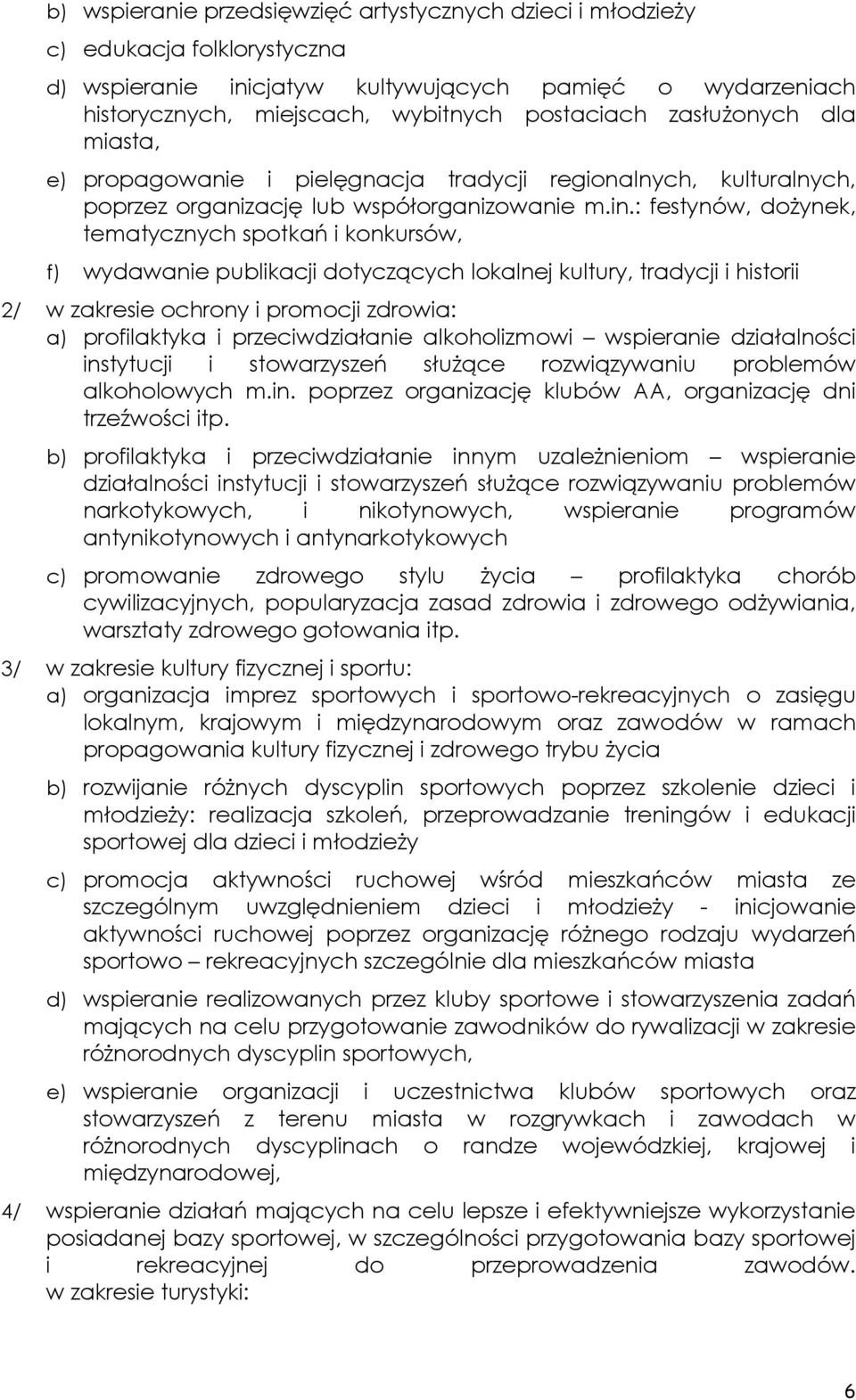 b) wspieranie przedsięwzięć artystycznych dzieci i młodzieży

c) edukacja folklorystyczna

d) wspieranie inicjatyw kultywujących pamięć o wydarzeniach historycznych, miejscach, wybitnych postaciach zasłużonych dla miasta,

e) propagowanie i pielęgnacja tradycji regionalnych, kulturalnych, poprzez organizację lub współorganizowanie m.in.: festynów, dożynek, tematycznych spotkań i konkursów,

f) wydawanie publikacji dotyczących lokalnej kultury, tradycji i historii

2/ w zakresie ochrony i promocji zdrowia:

a) profilaktyka i przeciwdziałanie alkoholizmowi – wspieranie działalności instytucji i stowarzyszeń służące rozwiązywaniu problemów alkoholowych m.in. poprzez organizację klubów AA, organizację dni trzeźwości itp.

b) profilaktyka i przeciwdziałanie innym uzależnieniom – wspieranie działalności instytucji i stowarzyszeń służące rozwiązywaniu problemów narkotykowych, i nikotynowych, wspieranie programów antynikotynowych i antynarkotykowych

c) promowanie zdrowego stylu życia – profilaktyka chorób cywilizacyjnych, popularyzacja zasad zdrowia i zdrowego odżywiania, warsztaty zdrowego gotowania itp.

3/ w zakresie kultury fizycznej i sportu:

a) organizacja imprez sportowych i sportowo-rekreacyjnych o zasięgu lokalnym, krajowym i międzynarodowym oraz zawodów w ramach propagowania kultury fizycznej i zdrowego trybu życia

b) rozwijanie różnych dyscyplin sportowych poprzez szkolenie dzieci i młodzieży: realizacja szkoleń, przeprowadzanie treningów i edukacji sportowej dla dzieci i młodzieży

c) promocja aktywności ruchowej wśród mieszkańców miasta ze szczególnym uwzględnieniem dzieci i młodzieży - inicjowanie aktywności ruchowej poprzez organizację różnego rodzaju wydarzeń sportowo – rekreacyjnych szczególnie dla mieszkańców miasta

d) wspieranie realizowanych przez kluby sportowe i stowarzyszenia zadań mających na celu przygotowanie zawodników do rywalizacji w zakresie różnorodnych dyscyplin sportowych,

e) wspieranie organizacji i uczestnictwa klubów sportowych oraz stowarzyszeń z terenu miasta w rozgrywkach i zawodach w różnorodnych dyscyplinach o randze wojewódzkiej, krajowej i międzynarodowej,

4/ wspieranie działań mających na celu lepsze i efektywniejsze wykorzystanie posiadanej bazy sportowej, w szczególności przygotowania bazy sportowej i rekreacyjnej do przeprowadzenia zawodów. w zakresie turystyki:

6